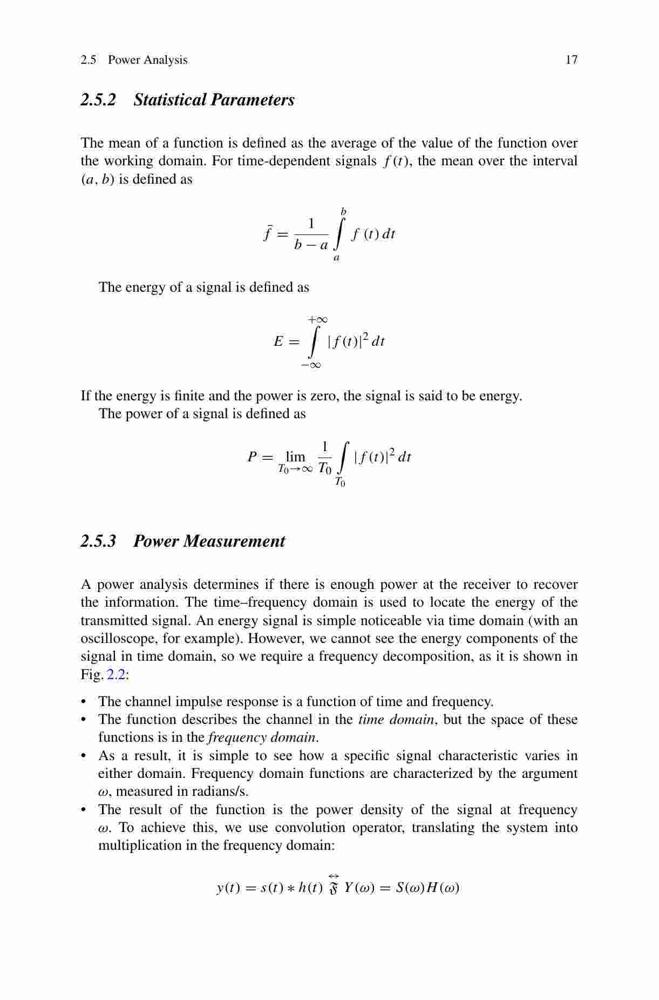 2.5 Power Analysis 17

2.5.2 Statistical Parameters

The mean of a function is defined as the average of the value of the function over the working domain. For time-dependent signals $f(t)$, the mean over the interval $(a, b)$ is defined as

$\bar{f} = \frac{1}{b-a} \int_{a}^{b} f(t)\,dt$

The energy of a signal is defined as

$E = \int_{-\infty}^{+\infty} |f(t)|^2\,dt$

If the energy is finite and the power is zero, the signal is said to be energy.
The power of a signal is defined as

$P = \lim_{T_0 \to \infty} \frac{1}{T_0} \int_{T_0} |f(t)|^2\,dt$

2.5.3 Power Measurement

A power analysis determines if there is enough power at the receiver to recover the information. The time–frequency domain is used to locate the energy of the transmitted signal. An energy signal is simple noticeable via time domain (with an oscilloscope, for example). However, we cannot see the energy components of the signal in time domain, so we require a frequency decomposition, as it is shown in Fig. 2.2:

• The channel impulse response is a function of time and frequency.
• The function describes the channel in the time domain, but the space of these functions is in the frequency domain.
• As a result, it is simple to see how a specific signal characteristic varies in either domain. Frequency domain functions are characterized by the argument $\omega$, measured in radians/s.
• The result of the function is the power density of the signal at frequency $\omega$. To achieve this, we use convolution operator, translating the system into multiplication in the frequency domain:

$y(t) = s(t) * h(t) \overset{\leftrightarrow}{\mathfrak{F}} Y(\omega) = S(\omega)H(\omega)$